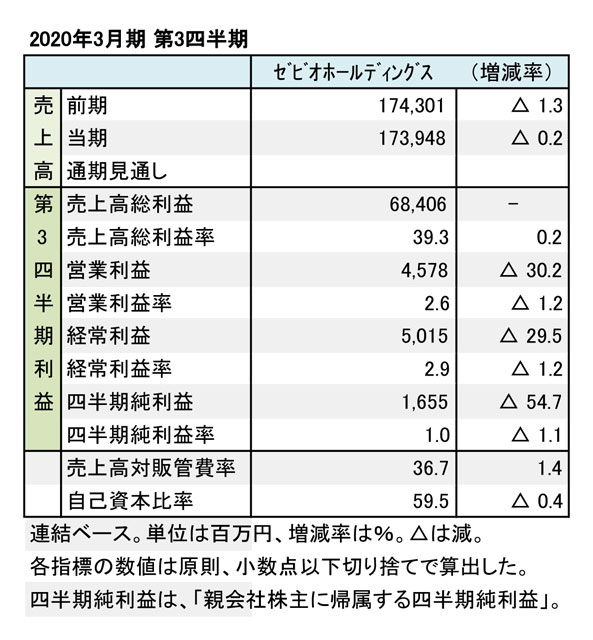 2020年3月期 第3四半期

| | | ｾﾞﾋﾞｵホールディングス | （増減率） |
|---|---|---|---|
| 売上高 | 前期 | 174,301 | △ 1.3 |
| | 当期 | 173,948 | △ 0.2 |
| | 通期見通し | | |
| 第3四半期利益 | 売上高総利益 | 68,406 | － |
| | 売上高総利益率 | 39.3 | 0.2 |
| | 営業利益 | 4,578 | △ 30.2 |
| | 営業利益率 | 2.6 | △ 1.2 |
| | 経常利益 | 5,015 | △ 29.5 |
| | 経常利益率 | 2.9 | △ 1.2 |
| | 四半期純利益 | 1,655 | △ 54.7 |
| | 四半期純利益率 | 1.0 | △ 1.1 |
| | 売上高対販管費率 | 36.7 | 1.4 |
| | 自己資本比率 | 59.5 | △ 0.4 |

連結ベース。単位は百万円、増減率は%。△は減。
各指標の数値は原則、小数点以下切り捨てで算出した。
四半期純利益は、「親会社株主に帰属する四半期純利益」。